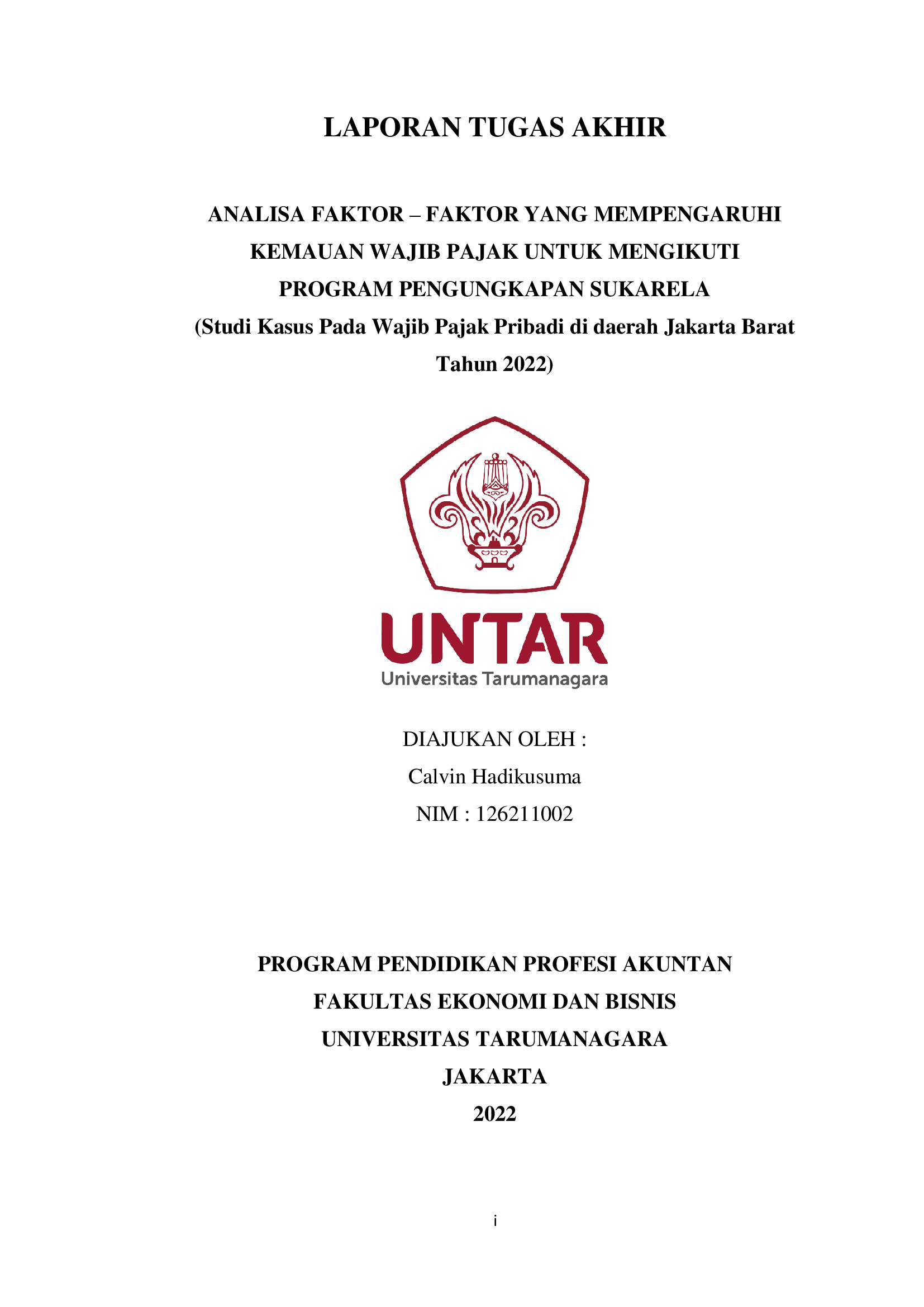 LAPORAN TUGAS AKHIR

ANALISA FAKTOR – FAKTOR YANG MEMPENGARUHI KEMAUAN WAJIB PAJAK UNTUK MENGIKUTI PROGRAM PENGUNGKAPAN SUKARELA (Studi Kasus Pada Wajib Pajak Pribadi di daerah Jakarta Barat Tahun 2022)

UNTAR
Universitas Tarumanagara

DIAJUKAN OLEH :
Calvin Hadikusuma
NIM : 126211002

PROGRAM PENDIDIKAN PROFESI AKUNTAN
FAKULTAS EKONOMI DAN BISNIS
UNIVERSITAS TARUMANAGARA
JAKARTA
2022

i